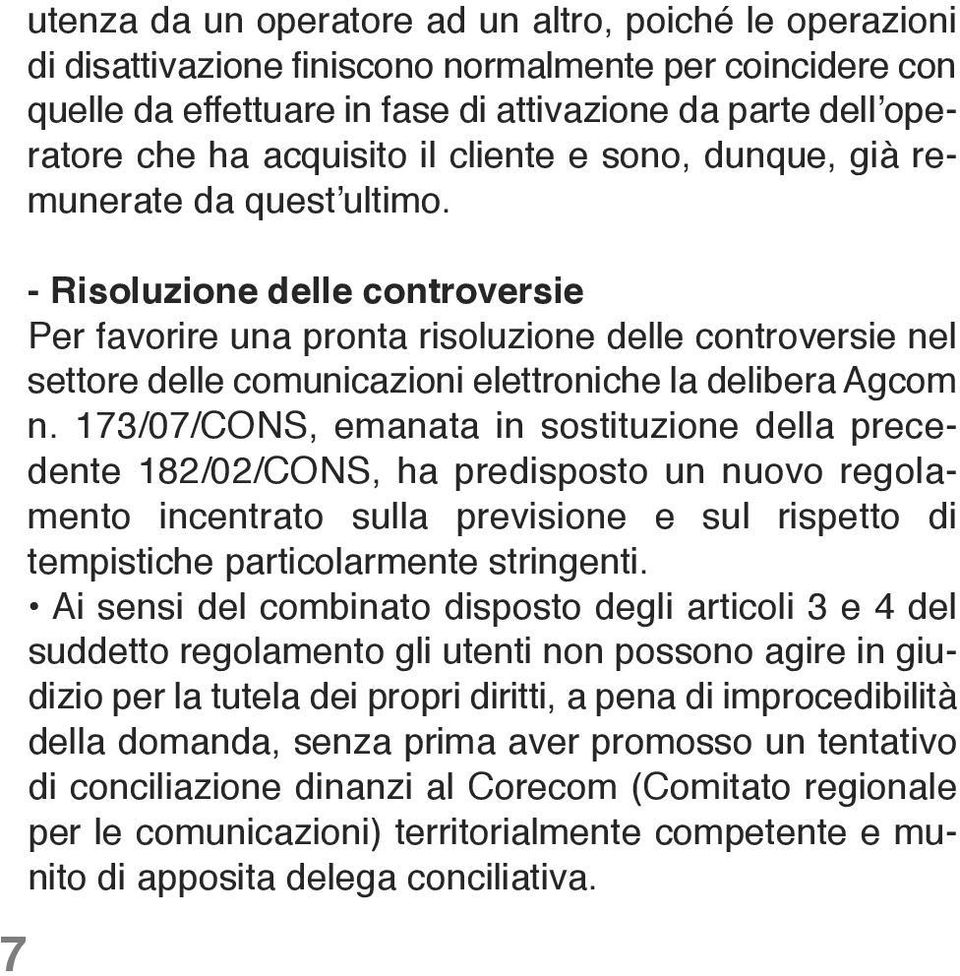 utenza da un operatore ad un altro, poiché le operazioni di disattivazione finiscono normalmente per coincidere con quelle da effettuare in fase di attivazione da parte dell'operatore che ha acquisito il cliente e sono, dunque, già remunerate da quest'ultimo.

- Risoluzione delle controversie
Per favorire una pronta risoluzione delle controversie nel settore delle comunicazioni elettroniche la delibera Agcom n. 173/07/CONS, emanata in sostituzione della precedente 182/02/CONS, ha predisposto un nuovo regolamento incentrato sulla previsione e sul rispetto di tempistiche particolarmente stringenti.
• Ai sensi del combinato disposto degli articoli 3 e 4 del suddetto regolamento gli utenti non possono agire in giudizio per la tutela dei propri diritti, a pena di improcedibilità della domanda, senza prima aver promosso un tentativo di conciliazione dinanzi al Corecom (Comitato regionale per le comunicazioni) territorialmente competente e munito di apposita delega conciliativa.

7